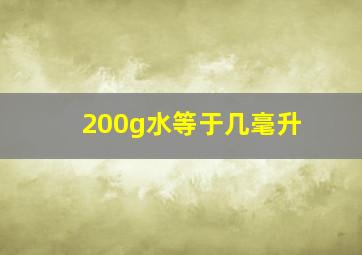 200g水等于几毫升